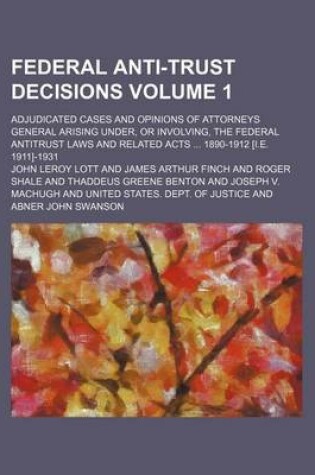 FEDERAL ANTI-TRUST DECISIONS VOLUME 1

ADJUDICATED CASES AND OPINIONS OF ATTORNEYS GENERAL ARISING UNDER, OR INVOLVING, THE FEDERAL ANTITRUST LAWS AND RELATED ACTS ... 1890-1912 [I.E. 1911]-1931

JOHN LEROY LOTT AND JAMES ARTHUR FINCH AND ROGER SHALE AND THADDEUS GREENE BENTON AND JOSEPH V. MACHUGH AND UNITED STATES. DEPT. OF JUSTICE AND ABNER JOHN SWANSON